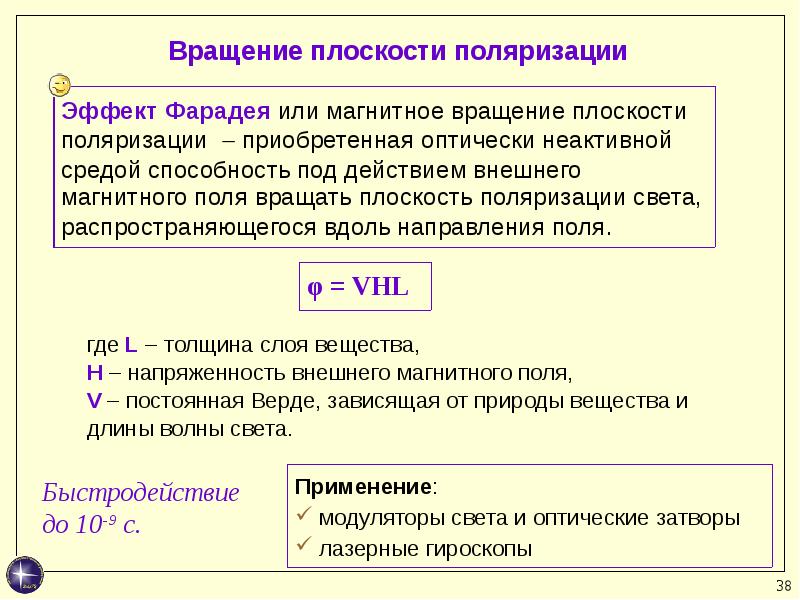 Вращение плоскости поляризации

Эффект Фарадея или магнитное вращение плоскости поляризации – приобретенная оптически неактивной средой способность под действием внешнего магнитного поля вращать плоскость поляризации света, распространяющегося вдоль направления поля.

$\varphi = VHL$

где L – толщина слоя вещества,
H – напряженность внешнего магнитного поля,
V – постоянная Верде, зависящая от природы вещества и длины волны света.

Быстродействие до $10^{-9}$ с.

Применение:
✓ модуляторы света и оптические затворы
✓ лазерные гироскопы

38